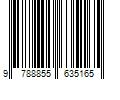 9 788855 635165